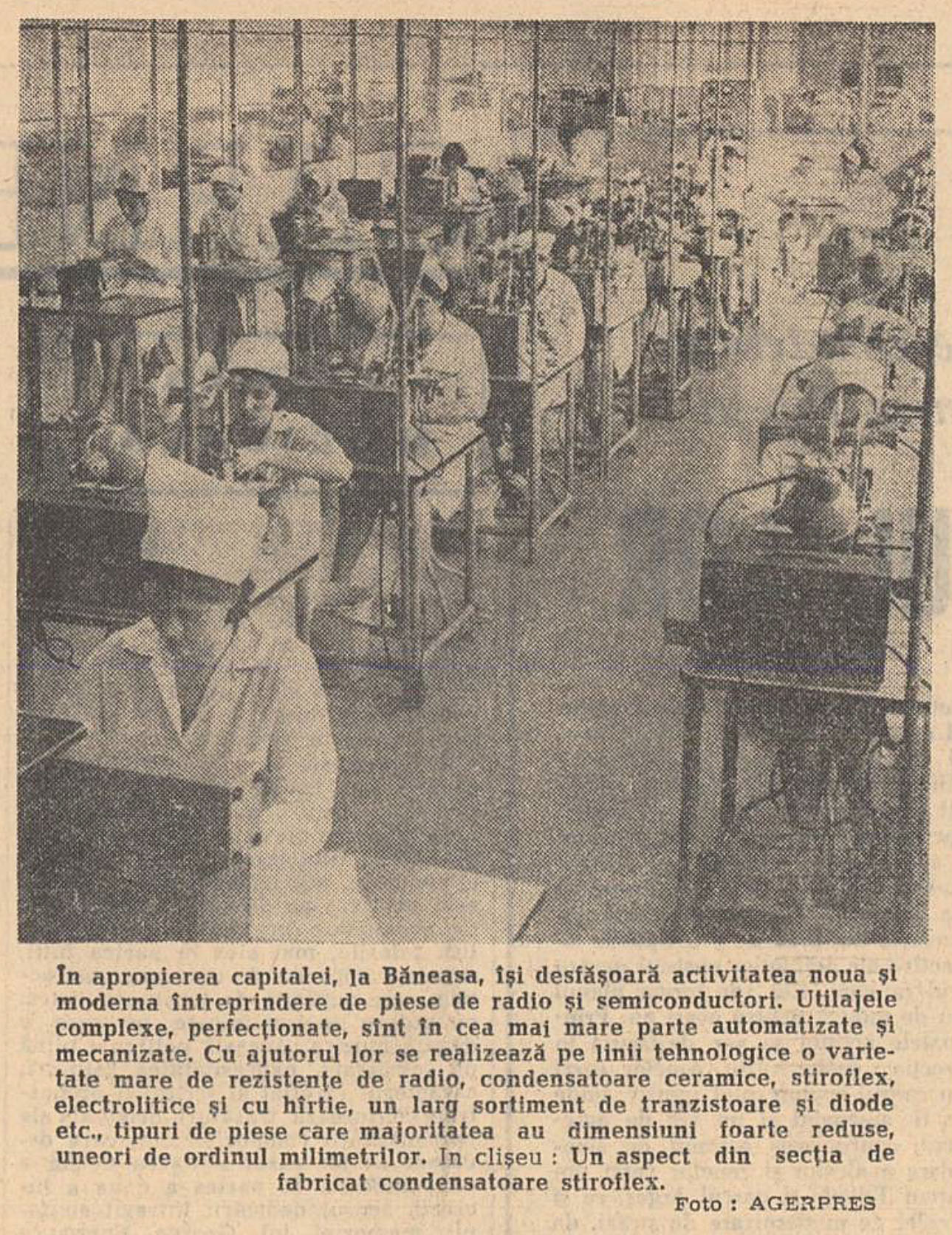 În apropierea capitalei, la Băneasa, își desfășoară activitatea noua și moderna întreprindere de piese de radio și semiconductori. Utilajele complexe, perfecționate, sînt în cea mai mare parte automatizate și mecanizate. Cu ajutorul lor se realizează pe linii tehnologice o varietate mare de rezistențe de radio, condensatoare ceramice, stiroflex, electrolitice și cu hîrtie, un larg sortiment de tranzistoare și diode etc., tipuri de piese care majoritatea au dimensiuni foarte reduse, uneori de ordinul milimetrilor. In clișeu : Un aspect din secția de fabricat condensatoare stiroflex.

Foto : AGERPRES